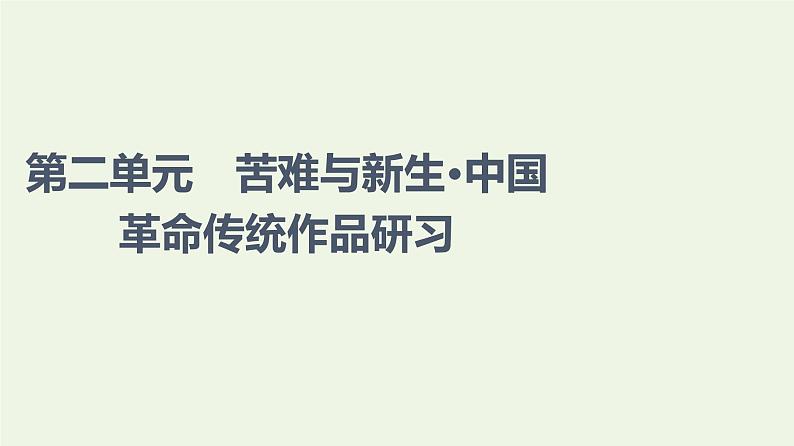 第二单元　苦难与新生·中国革命传统作品研习